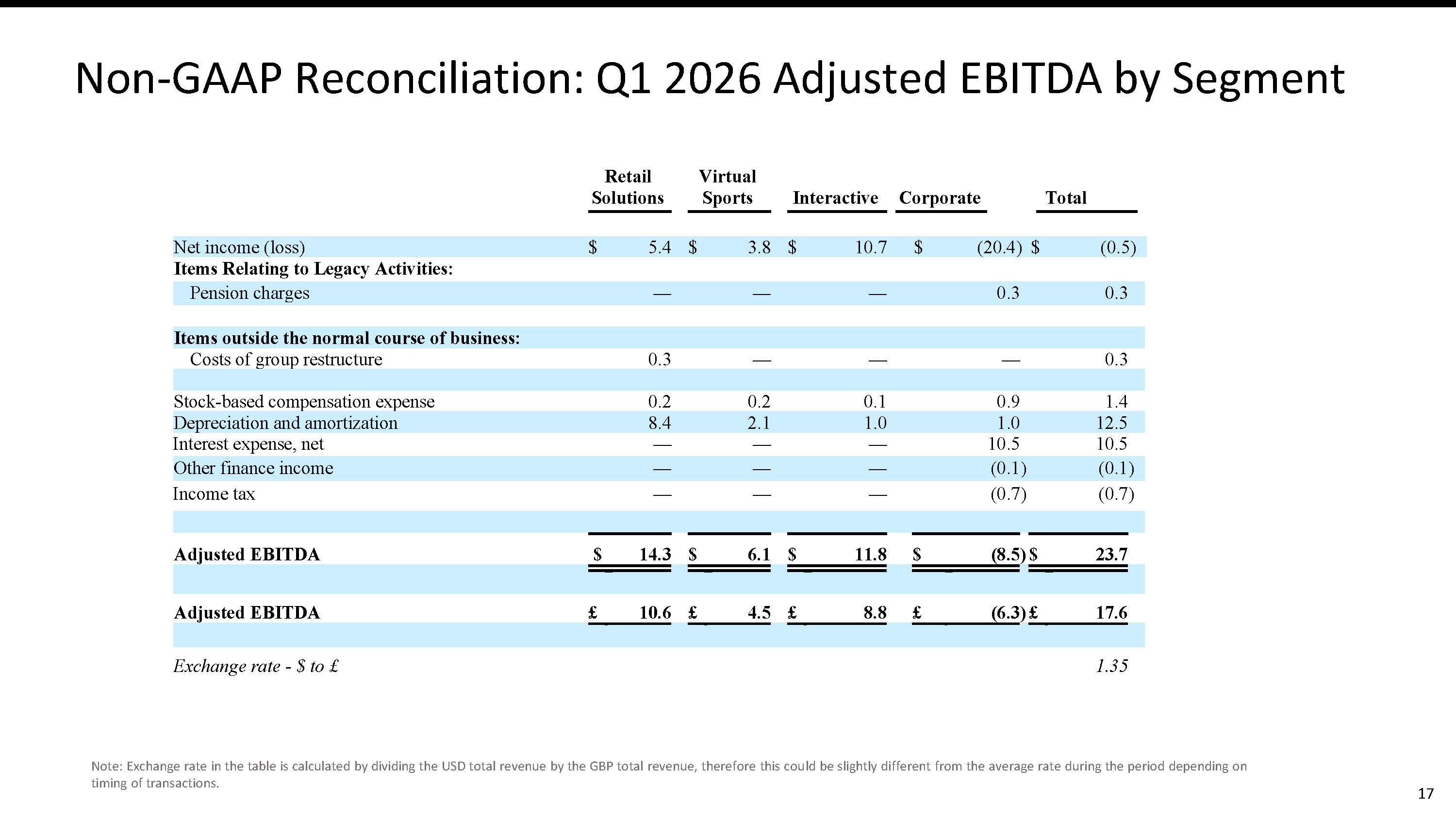 Non-GAAP Reconciliation: Q1 2026 Adjusted EBITDA by Segment

|  | Retail Solutions | Virtual Sports | Interactive | Corporate | Total |
|---|---|---|---|---|---|
| Net income (loss) | $ 5.4 | $ 3.8 | $ 10.7 | $ (20.4) | $ (0.5) |
| Items Relating to Legacy Activities: |  |  |  |  |  |
| Pension charges | — | — | — | 0.3 | 0.3 |
| Items outside the normal course of business: |  |  |  |  |  |
| Costs of group restructure | 0.3 | — | — | — | 0.3 |
| Stock-based compensation expense | 0.2 | 0.2 | 0.1 | 0.9 | 1.4 |
| Depreciation and amortization | 8.4 | 2.1 | 1.0 | 1.0 | 12.5 |
| Interest expense, net | — | — | — | 10.5 | 10.5 |
| Other finance income | — | — | — | (0.1) | (0.1) |
| Income tax | — | — | — | (0.7) | (0.7) |
| Adjusted EBITDA | $ 14.3 | $ 6.1 | $ 11.8 | $ (8.5) | $ 23.7 |
| Adjusted EBITDA | £ 10.6 | £ 4.5 | £ 8.8 | £ (6.3) | £ 17.6 |
| Exchange rate - $ to £ |  |  |  |  | 1.35 |

Note: Exchange rate in the table is calculated by dividing the USD total revenue by the GBP total revenue, therefore this could be slightly different from the average rate during the period depending on timing of transactions.

17